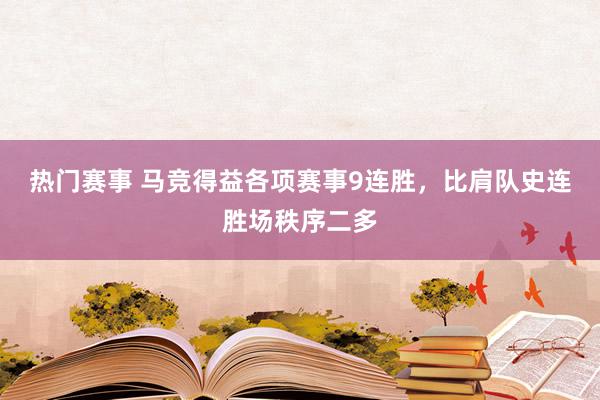 热门赛事 马竞得益各项赛事9连胜，比肩队史连胜场秩序二多